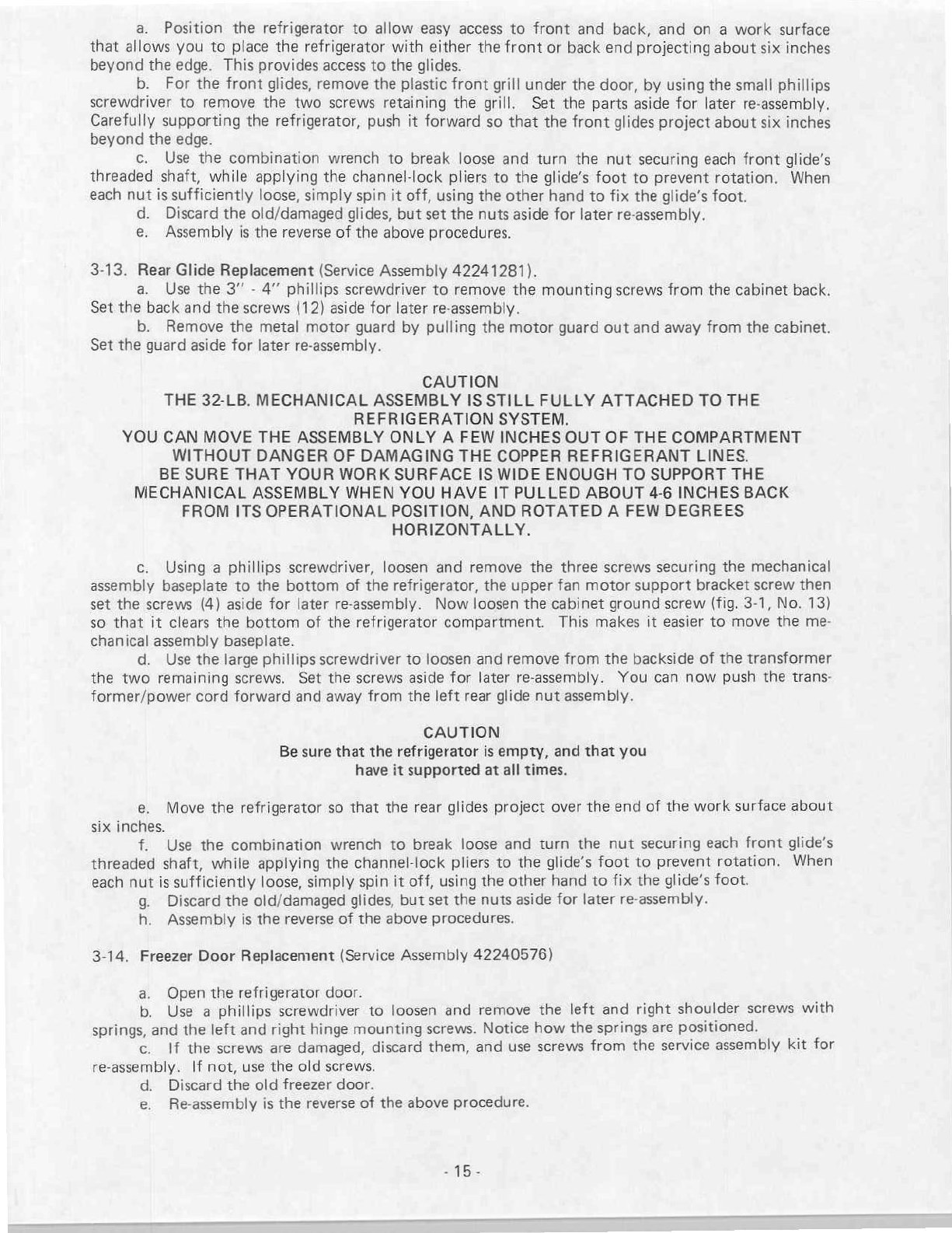 a. Position the refrigerator to allow easy access to front and back, and on a work surface that allows you to place the refrigerator with either the front or back end projecting about six inches beyond the edge. This provides access to the glides.

b. For the front glides, remove the plastic front grill under the door, by using the small phillips screwdriver to remove the two screws retaining the grill. Set the parts aside for later re-assembly. Carefully supporting the refrigerator, push it forward so that the front glides project about six inches beyond the edge.

c. Use the combination wrench to break loose and turn the nut securing each front glide's threaded shaft, while applying the channel-lock pliers to the glide's foot to prevent rotation. When each nut is sufficiently loose, simply spin it off, using the other hand to fix the glide's foot.

d. Discard the old/damaged glides, but set the nuts aside for later re-assembly.

e. Assembly is the reverse of the above procedures.

3-13. Rear Glide Replacement (Service Assembly 42241281).

a. Use the 3" - 4" phillips screwdriver to remove the mounting screws from the cabinet back. Set the back and the screws (12) aside for later re-assembly.

b. Remove the metal motor guard by pulling the motor guard out and away from the cabinet. Set the guard aside for later re-assembly.

CAUTION
THE 32-LB. MECHANICAL ASSEMBLY IS STILL FULLY ATTACHED TO THE REFRIGERATION SYSTEM.
YOU CAN MOVE THE ASSEMBLY ONLY A FEW INCHES OUT OF THE COMPARTMENT WITHOUT DANGER OF DAMAGING THE COPPER REFRIGERANT LINES.
BE SURE THAT YOUR WORK SURFACE IS WIDE ENOUGH TO SUPPORT THE MECHANICAL ASSEMBLY WHEN YOU HAVE IT PULLED ABOUT 4-6 INCHES BACK FROM ITS OPERATIONAL POSITION, AND ROTATED A FEW DEGREES HORIZONTALLY.

c. Using a phillips screwdriver, loosen and remove the three screws securing the mechanical assembly baseplate to the bottom of the refrigerator, the upper fan motor support bracket screw then set the screws (4) aside for later re-assembly. Now loosen the cabinet ground screw (fig. 3-1, No. 13) so that it clears the bottom of the refrigerator compartment. This makes it easier to move the mechanical assembly baseplate.

d. Use the large phillips screwdriver to loosen and remove from the backside of the transformer the two remaining screws. Set the screws aside for later re-assembly. You can now push the transformer/power cord forward and away from the left rear glide nut assembly.

CAUTION
Be sure that the refrigerator is empty, and that you have it supported at all times.

e. Move the refrigerator so that the rear glides project over the end of the work surface about six inches.

f. Use the combination wrench to break loose and turn the nut securing each front glide's threaded shaft, while applying the channel-lock pliers to the glide's foot to prevent rotation. When each nut is sufficiently loose, simply spin it off, using the other hand to fix the glide's foot.

g. Discard the old/damaged glides, but set the nuts aside for later re-assembly.

h. Assembly is the reverse of the above procedures.

3-14. Freezer Door Replacement (Service Assembly 42240576)

a. Open the refrigerator door.

b. Use a phillips screwdriver to loosen and remove the left and right shoulder screws with springs, and the left and right hinge mounting screws. Notice how the springs are positioned.

c. If the screws are damaged, discard them, and use screws from the service assembly kit for re-assembly. If not, use the old screws.

d. Discard the old freezer door.

e. Re-assembly is the reverse of the above procedure.

- 15 -